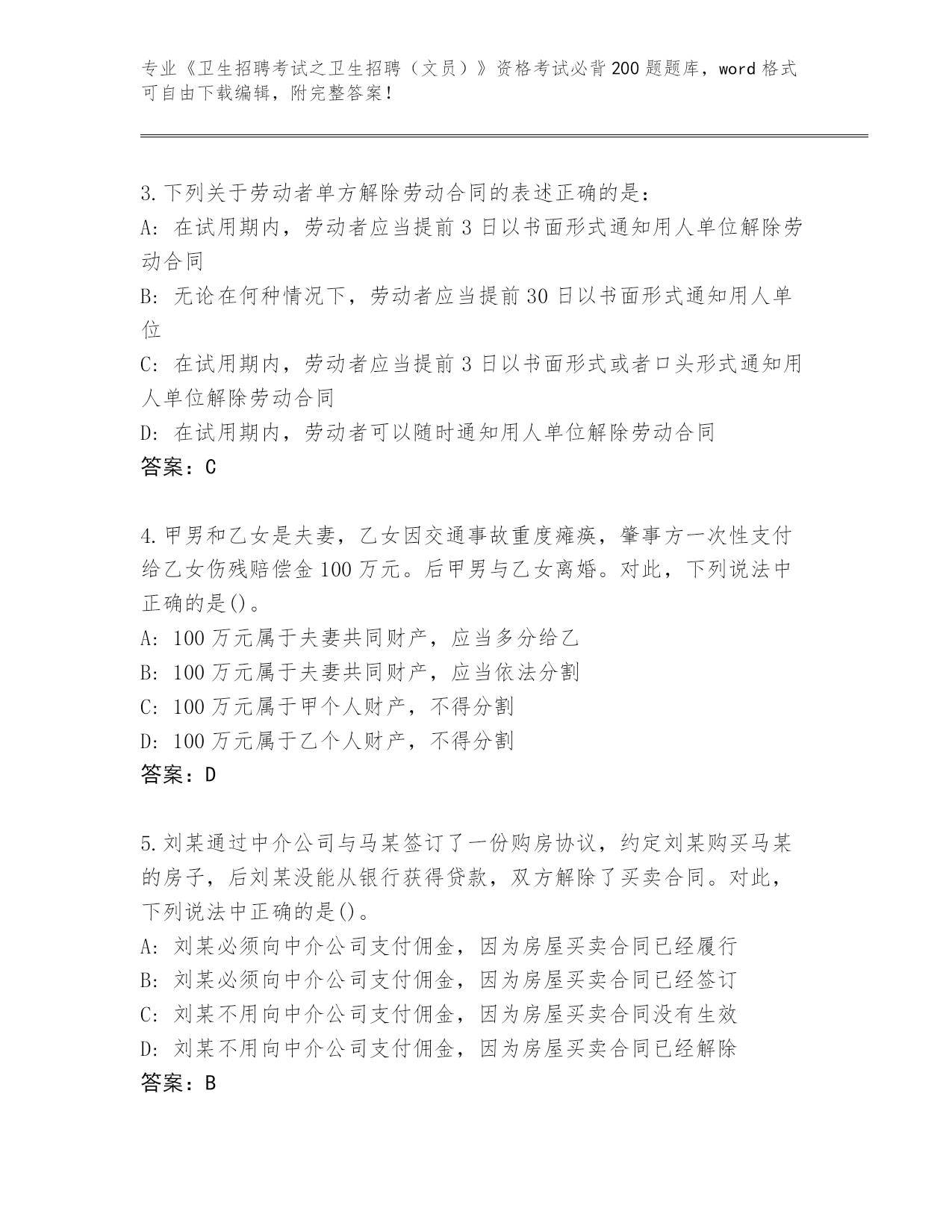 专业《卫生招聘考试之卫生招聘（文员）》资格考试必背200题题库，word格式可自由下载编辑，附完整答案！

3.下列关于劳动者单方解除劳动合同的表述正确的是：
A：在试用期内，劳动者应当提前3日以书面形式通知用人单位解除劳动合同
B：无论在何种情况下，劳动者应当提前30日以书面形式通知用人单位
C：在试用期内，劳动者应当提前3日以书面形式或者口头形式通知用人单位解除劳动合同
D：在试用期内，劳动者可以随时通知用人单位解除劳动合同
答案：C

4.甲男和乙女是夫妻，乙女因交通事故重度瘫痪，肇事方一次性支付给乙女伤残赔偿金100万元。后甲男与乙女离婚。对此，下列说法中正确的是()。
A：100万元属于夫妻共同财产，应当多分给乙
B：100万元属于夫妻共同财产，应当依法分割
C：100万元属于甲个人财产，不得分割
D：100万元属于乙个人财产，不得分割
答案：D

5.刘某通过中介公司与马某签订了一份购房协议，约定刘某购买马某的房子，后刘某没能从银行获得贷款，双方解除了买卖合同。对此，下列说法中正确的是()。
A：刘某必须向中介公司支付佣金，因为房屋买卖合同已经履行
B：刘某必须向中介公司支付佣金，因为房屋买卖合同已经签订
C：刘某不用向中介公司支付佣金，因为房屋买卖合同没有生效
D：刘某不用向中介公司支付佣金，因为房屋买卖合同已经解除
答案：B